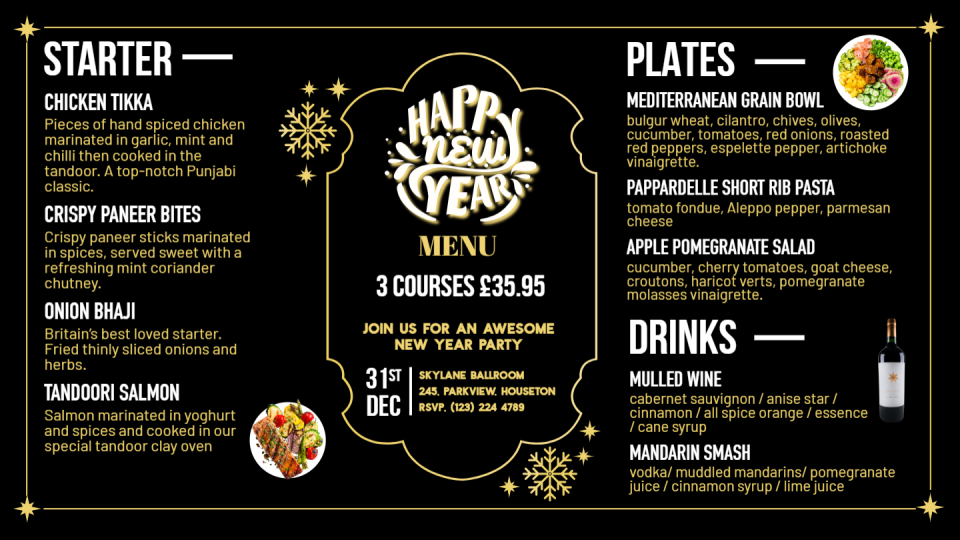 STARTER

CHICKEN TIKKA
Pieces of hand spiced chicken marinated in garlic, mint and chilli then cooked in the tandoor. A top-notch Punjabi classic.

CRISPY PANEER BITES
Crispy paneer sticks marinated in spices, served sweet with a refreshing mint coriander chutney.

ONION BHAJI
Britain's best loved starter. Fried thinly sliced onions and herbs.

TANDOORI SALMON
Salmon marinated in yoghurt and spices and cooked in our special tandoor clay oven

HAPPY NEW YEAR

MENU

3 COURSES £35.95

JOIN US FOR AN AWESOME NEW YEAR PARTY

31ST DEC

SKYLANE BALLROOM
245, PARKVIEW, HOUSETON
RSVP. (123) 224 4789

PLATES

MEDITERRANEAN GRAIN BOWL
bulgur wheat, cilantro, chives, olives, cucumber, tomatoes, red onions, roasted red peppers, espelette pepper, artichoke vinaigrette.

PAPPARDELLE SHORT RIB PASTA
tomato fondue, Aleppo pepper, parmesan cheese

APPLE POMEGRANATE SALAD
cucumber, cherry tomatoes, goat cheese, croutons, haricot verts, pomegranate molasses vinaigrette.

DRINKS

MULLED WINE
cabernet sauvignon / anise star / cinnamon / all spice orange / essence / cane syrup

MANDARIN SMASH
vodka/ muddled mandarins/ pomegranate juice / cinnamon syrup / lime juice